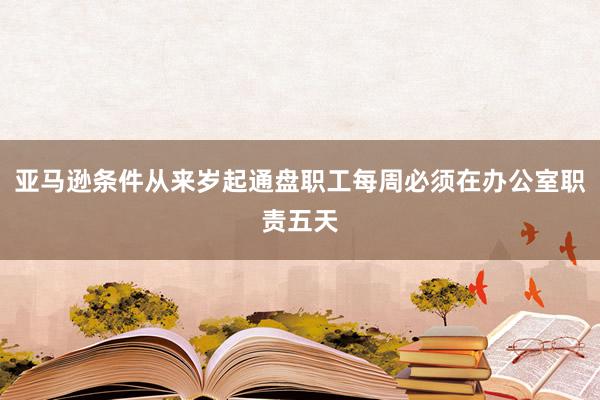 亚马逊条件从来岁起通盘职工每周必须在办公室职责五天